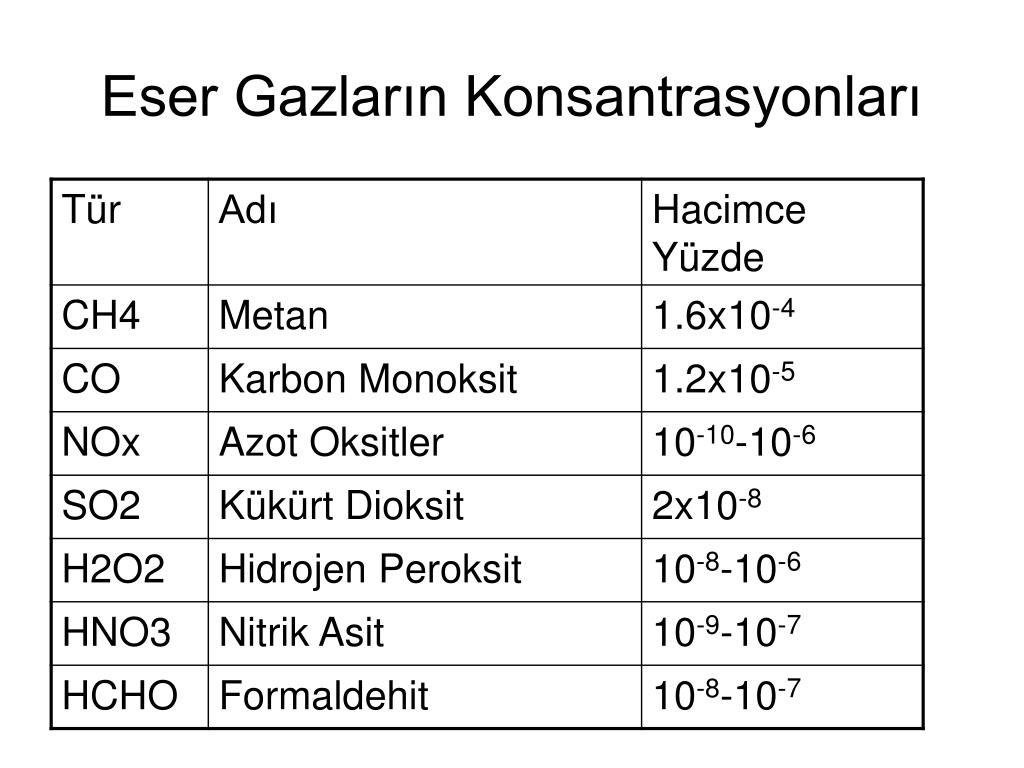 Eser Gazların Konsantrasyonları

| Tür | Adı | Hacimce Yüzde |
|---|---|---|
| CH4 | Metan | $1.6x10^{-4}$ |
| CO | Karbon Monoksit | $1.2x10^{-5}$ |
| NOx | Azot Oksitler | $10^{-10}$-$10^{-6}$ |
| SO2 | Kükürt Dioksit | $2x10^{-8}$ |
| H2O2 | Hidrojen Peroksit | $10^{-8}$-$10^{-6}$ |
| HNO3 | Nitrik Asit | $10^{-9}$-$10^{-7}$ |
| HCHO | Formaldehit | $10^{-8}$-$10^{-7}$ |